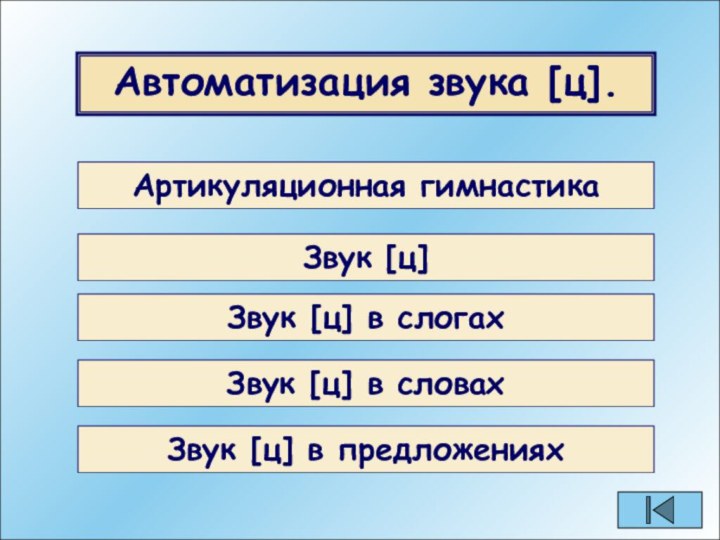 Автоматизация звука [ц].

Артикуляционная гимнастика

Звук [ц]

Звук [ц] в слогах

Звук [ц] в словах

Звук [ц] в предложениях